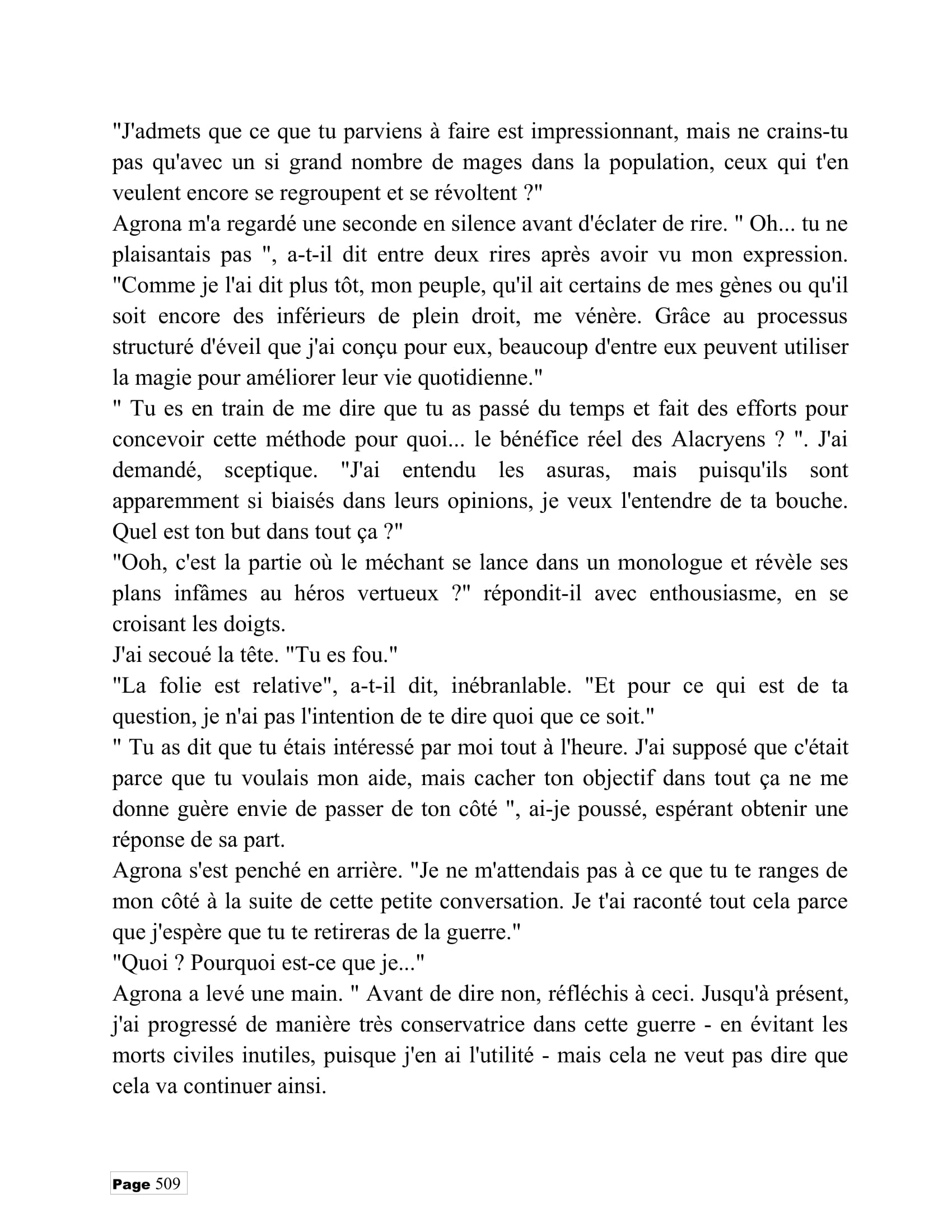 "J'admets que ce que tu parviens à faire est impressionnant, mais ne crains-tu pas qu'avec un si grand nombre de mages dans la population, ceux qui t'en veulent encore se regroupent et se révoltent ?"

Agrona m'a regardé une seconde en silence avant d'éclater de rire. " Oh... tu ne plaisantais pas ", a-t-il dit entre deux rires après avoir vu mon expression. "Comme je l'ai dit plus tôt, mon peuple, qu'il ait certains de mes gènes ou qu'il soit encore des inférieurs de plein droit, me vénère. Grâce au processus structuré d'éveil que j'ai conçu pour eux, beaucoup d'entre eux peuvent utiliser la magie pour améliorer leur vie quotidienne."

" Tu es en train de me dire que tu as passé du temps et fait des efforts pour concevoir cette méthode pour quoi... le bénéfice réel des Alacryens ? ". J'ai demandé, sceptique. "J'ai entendu les asuras, mais puisqu'ils sont apparemment si biaisés dans leurs opinions, je veux l'entendre de ta bouche. Quel est ton but dans tout ça ?"

"Ooh, c'est la partie où le méchant se lance dans un monologue et révèle ses plans infâmes au héros vertueux ?" répondit-il avec enthousiasme, en se croisant les doigts.

J'ai secoué la tête. "Tu es fou."

"La folie est relative", a-t-il dit, inébranlable. "Et pour ce qui est de ta question, je n'ai pas l'intention de te dire quoi que ce soit."

" Tu as dit que tu étais intéressé par moi tout à l'heure. J'ai supposé que c'était parce que tu voulais mon aide, mais cacher ton objectif dans tout ça ne me donne guère envie de passer de ton côté ", ai-je poussé, espérant obtenir une réponse de sa part.

Agrona s'est penché en arrière. "Je ne m'attendais pas à ce que tu te ranges de mon côté à la suite de cette petite conversation. Je t'ai raconté tout cela parce que j'espère que tu te retireras de la guerre."

"Quoi ? Pourquoi est-ce que je..."

Agrona a levé une main. " Avant de dire non, réfléchis à ceci. Jusqu'à présent, j'ai progressé de manière très conservatrice dans cette guerre - en évitant les morts civiles inutiles, puisque j'en ai l'utilité - mais cela ne veut pas dire que cela va continuer ainsi.

Page 509